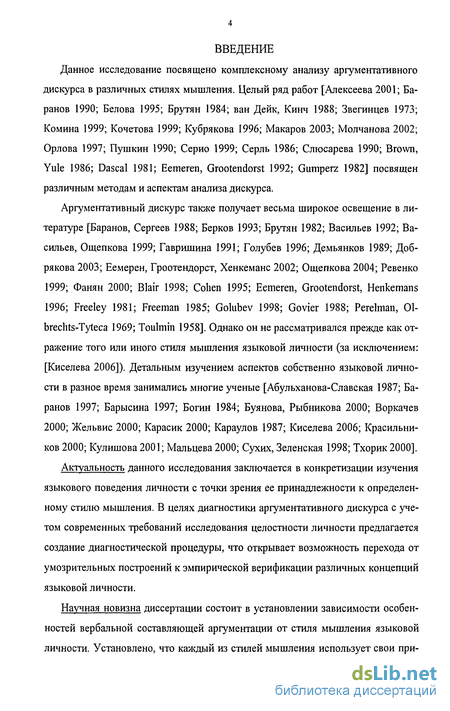 4

ВВЕДЕНИЕ

Данное исследование посвящено комплексному анализу аргументативного дискурса в различных стилях мышления. Целый ряд работ [Алексеева 2001; Баранов 1990; Белова 1995; Брутян 1984; ван Дейк, Кинч 1988; Звегинцев 1973; Комина 1999; Кочетова 1999; Кубрякова 1996; Макаров 2003; Молчанова 2002; Орлова 1997; Пушкин 1990; Серио 1999; Серль 1986; Слюсарева 1990; Brown, Yule 1986; Dascal 1981; Eemeren, Grootendorst 1992; Gumperz 1982] посвящен различным методам и аспектам анализа дискурса.

Аргументативный дискурс также получает весьма широкое освещение в литературе [Баранов, Сергеев 1988; Берков 1993; Брутян 1982; Васильев 1992; Васильев, Ощепкова 1999; Гавришина 1991; Голубев 1996; Демьянков 1989; Добрякова 2003; Еемерен, Гроотендорст, Хенкеманс 2002; Ощепкова 2004; Ревенко 1999; Фанян 2000; Blair 1998; Cohen 1995; Eemeren, Grootendorst, Henkemans 1996; Freeley 1981; Freeman 1985; Golubev 1998; Govier 1988; Perelman, Olbrechts-Tyteca 1969; Toulmin 1958]. Однако он не рассматривался прежде как отражение того или иного стиля мышления языковой личности (за исключением: [Киселева 2006]). Детальным изучением аспектов собственно языковой личности в разное время занимались многие ученые [Абульханова-Славская 1987; Баранов 1997; Барысина 1997; Богин 1984; Буянова, Рыбникова 2000; Воркачев 2000; Жельвис 2000; Карасик 2000; Караулов 1987; Киселева 2006; Красильников 2000; Кулишова 2001; Мальцева 2000; Сухих, Зеленская 1998; Тхорик 2000].

Актуальность данного исследования заключается в конкретизации изучения языкового поведения личности с точки зрения ее принадлежности к определенному стилю мышления. В целях диагностики аргументативного дискурса с учетом современных требований исследования целостности личности предлагается создание диагностической процедуры, что открывает возможность перехода от умозрительных построений к эмпирической верификации различных концепций языковой личности.

Научная новизна диссертации состоит в установлении зависимости особенностей вербальной составляющей аргументации от стиля мышления языковой личности. Установлено, что каждый из стилей мышления использует свои при-

dsLib.net
библиотека диссертаций